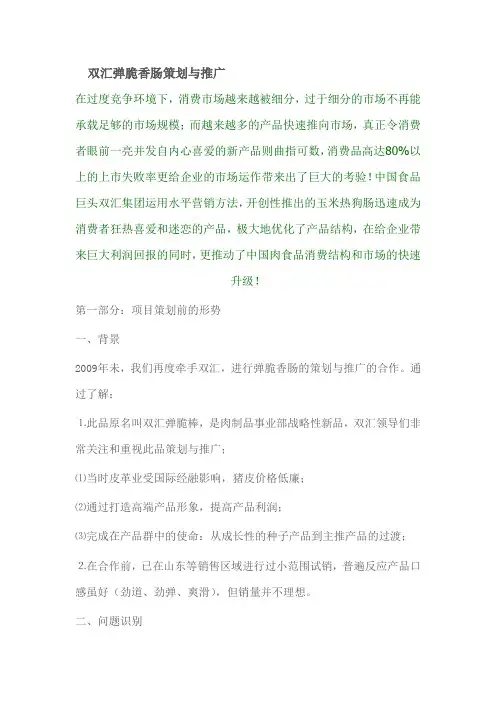 双汇弹脆香肠策划与推广

在过度竞争环境下，消费市场越来越被细分，过于细分的市场不再能承载足够的市场规模；而越来越多的产品快速推向市场，真正令消费者眼前一亮并发自内心喜爱的新产品则曲指可数，消费品高达80%以上的上市失败率更给企业的市场运作带来出了巨大的考验！中国食品巨头双汇集团运用水平营销方法，开创性推出的玉米热狗肠迅速成为消费者狂热喜爱和迷恋的产品，极大地优化了产品结构，在给企业带来巨大利润回报的同时，更推动了中国肉食品消费结构和市场的快速升级！

第一部分：项目策划前的形势

一、背景

2009年末，我们再度牵手双汇，进行弹脆香肠的策划与推广的合作。通过了解：

1.此品原名叫双汇弹脆棒，是肉制品事业部战略性新品，双汇领导们非常关注和重视此品策划与推广；

⑴当时皮革业受国际经融影响，猪皮价格低廉；

⑵通过打造高端产品形象，提高产品利润；

⑶完成在产品群中的使命：从成长性的种子产品到主推产品的过渡；

2.在合作前，已在山东等销售区域进行过小范围试销，普遍反应产品口感虽好（劲道、劲弹、爽滑），但销量并不理想。

二、问题识别